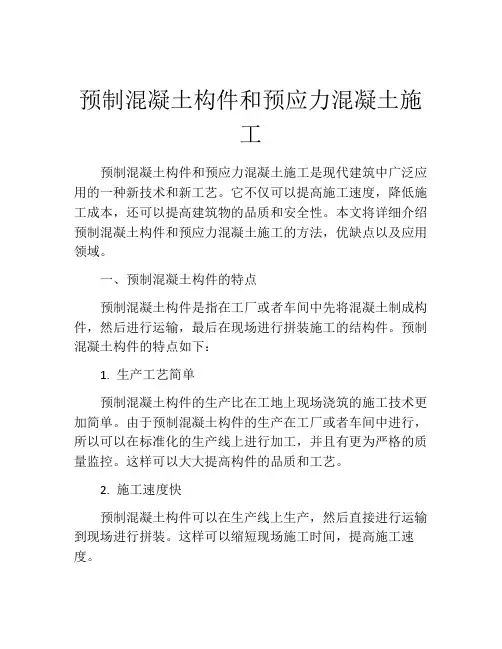 预制混凝土构件和预应力混凝土施工

预制混凝土构件和预应力混凝土施工是现代建筑中广泛应用的一种新技术和新工艺。它不仅可以提高施工速度，降低施工成本，还可以提高建筑物的品质和安全性。本文将详细介绍预制混凝土构件和预应力混凝土施工的方法，优缺点以及应用领域。

一、预制混凝土构件的特点

预制混凝土构件是指在工厂或者车间中先将混凝土制成构件，然后进行运输，最后在现场进行拼装施工的结构件。预制混凝土构件的特点如下：

1. 生产工艺简单

预制混凝土构件的生产比在工地上现场浇筑的施工技术更加简单。由于预制混凝土构件的生产在工厂或者车间中进行，所以可以在标准化的生产线上进行加工，并且有更为严格的质量监控。这样可以大大提高构件的品质和工艺。

2. 施工速度快

预制混凝土构件可以在生产线上生产，然后直接进行运输到现场进行拼装。这样可以缩短现场施工时间，提高施工速度。